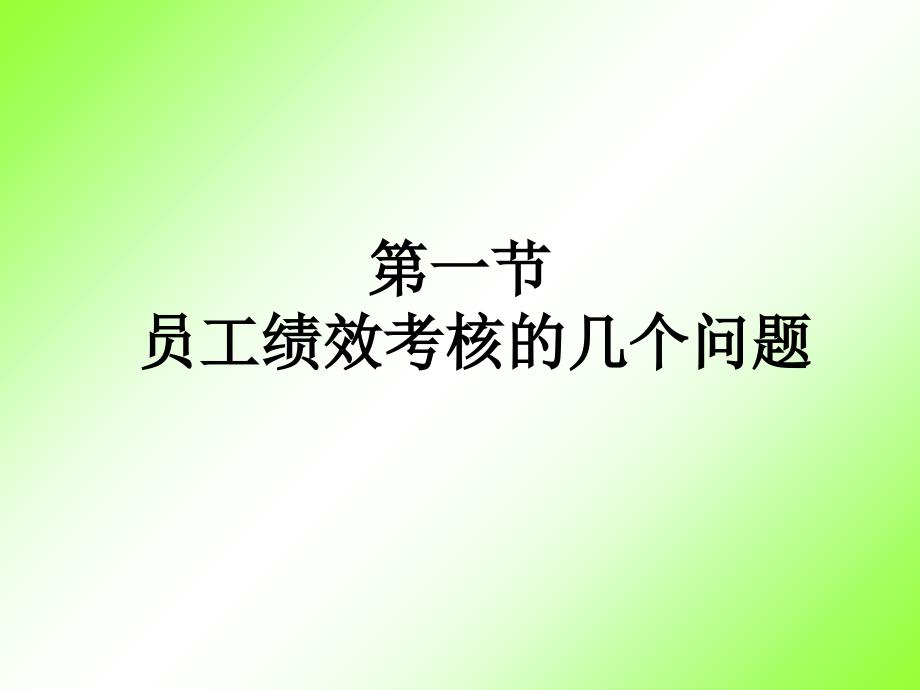 第一节
员工绩效考核的几个问题